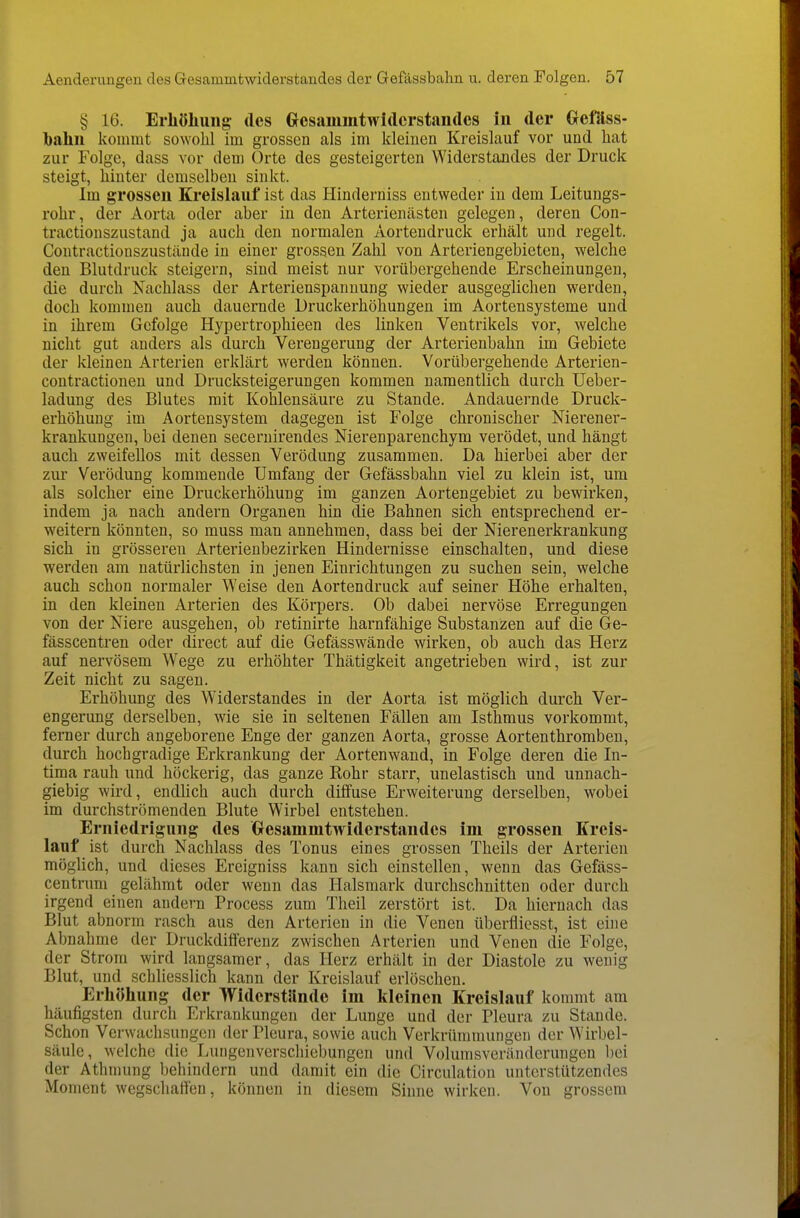 Aenderungen des Gesammtwiderstandes der Gefässbahn u. deren Folgen. 57

§ 16. Erhöhung des Gesammtwiderstandes in der Gefässbahn kommt sowohl im grossen als im kleinen Kreislauf vor und hat zur Folge, dass vor dem Orte des gesteigerten Widerstandes der Druck steigt, hinter demselben sinkt.

Im grossen Kreislauf ist das Hinderniss entweder in dem Leitungsrohr, der Aorta oder aber in den Arterienästen gelegen, deren Contractionszustand ja auch den normalen Aortendruck erhält und regelt. Contractionszustände in einer grossen Zahl von Arteriengebieten, welche den Blutdruck steigern, sind meist nur vorübergehende Erscheinungen, die durch Nachlass der Arterienspannung wieder ausgeglichen werden, doch kommen auch dauernde Druckerhöhungen im Aortensysteme und in ihrem Gefolge Hypertrophieen des linken Ventrikels vor, welche nicht gut anders als durch Verengerung der Arterienbahn im Gebiete der kleinen Arterien erklärt werden können. Vorübergehende Arteriencontractionen und Drucksteigerungen kommen namentlich durch Ueberladung des Blutes mit Kohlensäure zu Stande. Andauernde Druckerhöhung im Aortensystem dagegen ist Folge chronischer Nierenerkrankungen, bei denen secernirendes Nierenparenchym verödet, und hängt auch zweifellos mit dessen Verödung zusammen. Da hierbei aber der zur Verödung kommende Umfang der Gefässbahn viel zu klein ist, um als solcher eine Druckerhöhung im ganzen Aortengebiet zu bewirken, indem ja nach andern Organen hin die Bahnen sich entsprechend erweitern könnten, so muss man annehmen, dass bei der Nierenerkrankung sich in grösseren Arterienbezirken Hindernisse einschalten, und diese werden am natürlichsten in jenen Einrichtungen zu suchen sein, welche auch schon normaler Weise den Aortendruck auf seiner Höhe erhalten, in den kleinen Arterien des Körpers. Ob dabei nervöse Erregungen von der Niere ausgehen, ob retinirte harnfähige Substanzen auf die Gefässcentren oder direct auf die Gefässwände wirken, ob auch das Herz auf nervösem Wege zu erhöhter Thätigkeit angetrieben wird, ist zur Zeit nicht zu sagen.

Erhöhung des Widerstandes in der Aorta ist möglich durch Verengerung derselben, wie sie in seltenen Fällen am Isthmus vorkommt, ferner durch angeborene Enge der ganzen Aorta, grosse Aortenthromben, durch hochgradige Erkrankung der Aortenwand, in Folge deren die Intima rauh und höckerig, das ganze Rohr starr, unelastisch und unnachgiebig wird, endlich auch durch diffuse Erweiterung derselben, wobei im durchströmenden Blute Wirbel entstehen.

Erniedrigung des Gesammtwiderstandes im grossen Kreislauf ist durch Nachlass des Tonus eines grossen Theils der Arterien möglich, und dieses Ereigniss kann sich einstellen, wenn das Gefässcentrum gelähmt oder wenn das Halsmark durchschnitten oder durch irgend einen andern Process zum Theil zerstört ist. Da hiernach das Blut abnorm rasch aus den Arterien in die Venen überfliesst, ist eine Abnahme der Druckdifferenz zwischen Arterien und Venen die Folge, der Strom wird langsamer, das Herz erhält in der Diastole zu wenig Blut, und schliesslich kann der Kreislauf erlöschen.

Erhöhung der Widerstände im kleinen Kreislauf kommt am häufigsten durch Erkrankungen der Lunge und der Pleura zu Stande. Schon Verwachsungen der Pleura, sowie auch Verkrümmungen der Wirbelsäule, welche die Lungenverschiebungen und Volumsveränderungen bei der Athmung behindern und damit ein die Circulation unterstützendes Moment wegschaffen, können in diesem Sinne wirken. Von grossem